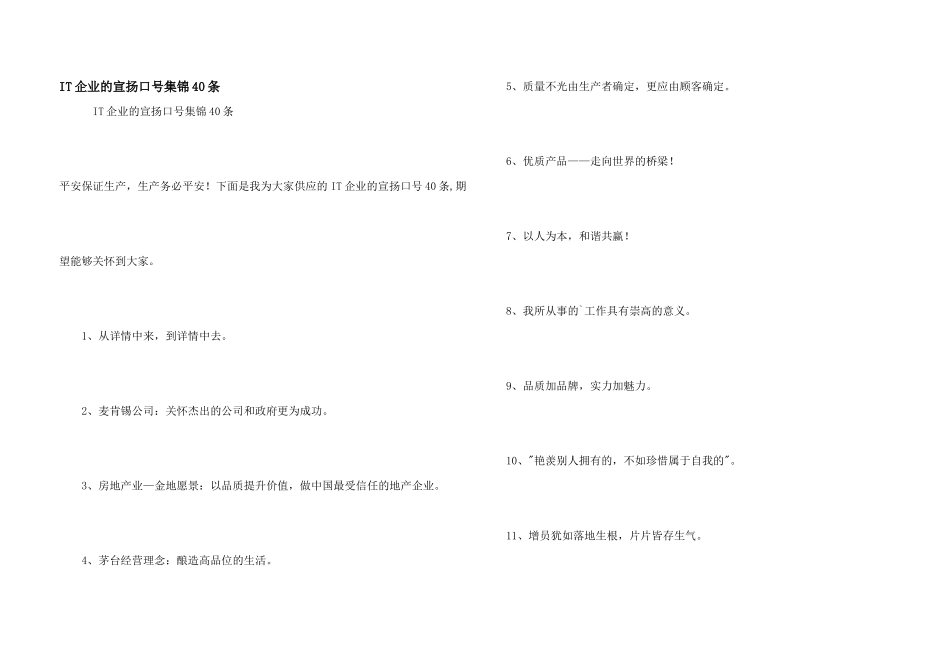 IT企业的宣扬口号集锦40条

IT企业的宣扬口号集锦40条

平安保证生产，生产务必平安！下面是我为大家供应的IT企业的宣扬口号40条,期望能够关怀到大家。

1、从详情中来，到详情中去。

2、麦肯锡公司：关怀杰出的公司和政府更为成功。

3、房地产业—金地愿景：以品质提升价值，做中国最受信任的地产企业。

4、茅台经营理念：酿造高品位的生活。

5、质量不光由生产者确定，更应由顾客确定。

6、优质产品——走向世界的桥梁！

7、以人为本，和谐共赢！

8、我所从事的`工作具有崇高的意义。

9、品质加品牌，实力加魅力。

10、"艳羡别人拥有的，不如珍惜属于自我的"。

11、增员犹如落地生根，片片皆存生气。